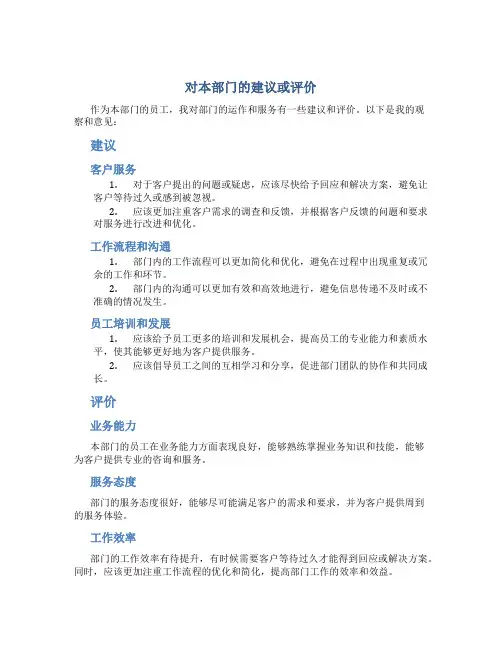 对本部门的建议或评价

作为本部门的员工，我对部门的运作和服务有一些建议和评价。以下是我的观察和意见：

建议

客户服务

1. 对于客户提出的问题或疑虑，应该尽快给予回应和解决方案，避免让客户等待过久或感到被忽视。

2. 应该更加注重客户需求的调查和反馈，并根据客户反馈的问题和要求对服务进行改进和优化。

工作流程和沟通

1. 部门内的工作流程可以更加简化和优化，避免在过程中出现重复或冗余的工作和环节。

2. 部门内的沟通可以更加有效和高效地进行，避免信息传递不及时或不准确的情况发生。

员工培训和发展

1. 应该给予员工更多的培训和发展机会，提高员工的专业能力和素质水平，使其能够更好地为客户提供服务。

2. 应该倡导员工之间的互相学习和分享，促进部门团队的协作和共同成长。

评价

业务能力

本部门的员工在业务能力方面表现良好，能够熟练掌握业务知识和技能，能够为客户提供专业的咨询和服务。

服务态度

部门的服务态度很好，能够尽可能满足客户的需求和要求，并为客户提供周到的服务体验。

工作效率

部门的工作效率有待提升，有时候需要客户等待过久才能得到回应或解决方案。同时，应该更加注重工作流程的优化和简化，提高部门工作的效率和效益。